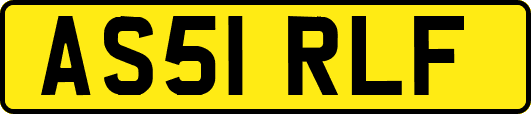 AS51 RLF